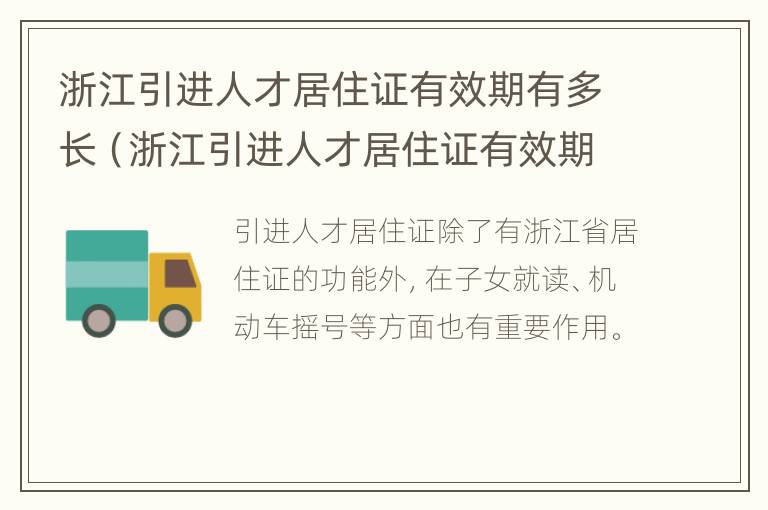 浙江引进人才居住证有效期有多长（浙江引进人才居住证有效期

引进人才居住证除了有浙江省居住证的功能外，在子女就读、机动车摇号等方面也有重要作用。